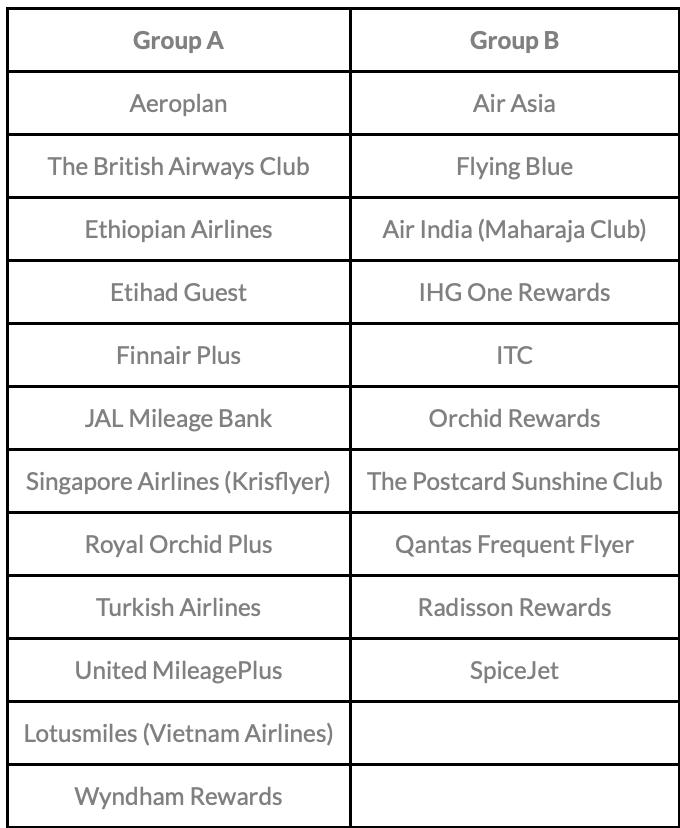 | Group A | Group B |
|---|---|
| Aeroplan | Air Asia |
| The British Airways Club | Flying Blue |
| Ethiopian Airlines | Air India (Maharaja Club) |
| Etihad Guest | IHG One Rewards |
| Finnair Plus | ITC |
| JAL Mileage Bank | Orchid Rewards |
| Singapore Airlines (Krisflyer) | The Postcard Sunshine Club |
| Royal Orchid Plus | Qantas Frequent Flyer |
| Turkish Airlines | Radisson Rewards |
| United MileagePlus | SpiceJet |
| Lotusmiles (Vietnam Airlines) | |
| Wyndham Rewards | |